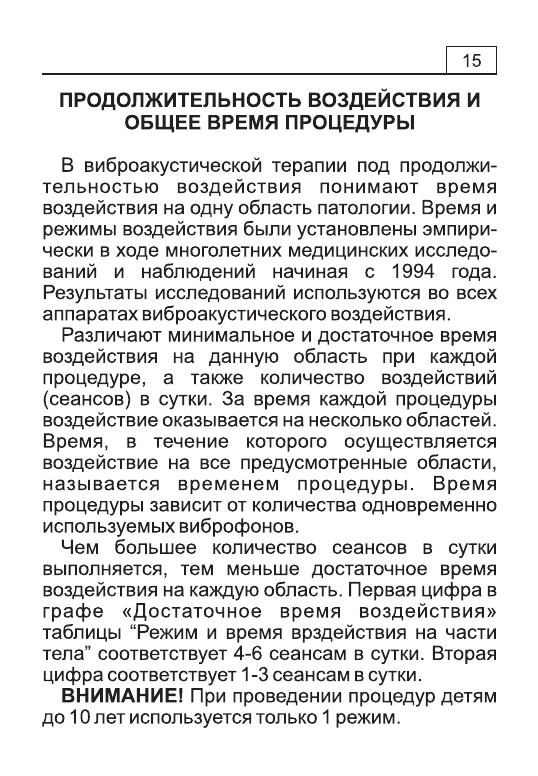 15

ПРОДОЛЖИТЕЛЬНОСТЬ ВОЗДЕЙСТВИЯ И ОБЩЕЕ ВРЕМЯ ПРОЦЕДУРЫ

В виброакустической терапии под продолжительностью воздействия понимают время воздействия на одну область патологии. Время и режимы воздействия были установлены эмпирически в ходе многолетних медицинских исследований и наблюдений начиная с 1994 года. Результаты исследований используются во всех аппаратах виброакустического воздействия.

Различают минимальное и достаточное время воздействия на данную область при каждой процедуре, а также количество воздействий (сеансов) в сутки. За время каждой процедуры воздействие оказывается на несколько областей. Время, в течение которого осуществляется воздействие на все предусмотренные области, называется временем процедуры. Время процедуры зависит от количества одновременно используемых виброфонов.

Чем большее количество сеансов в сутки выполняется, тем меньше достаточное время воздействия на каждую область. Первая цифра в графе «Достаточное время воздействия» таблицы “Режим и время врздействия на части тела” соответствует 4-6 сеансам в сутки. Вторая цифра соответствует 1-3 сеансам в сутки.

ВНИМАНИЕ! При проведении процедур детям до 10 лет используется только 1 режим.